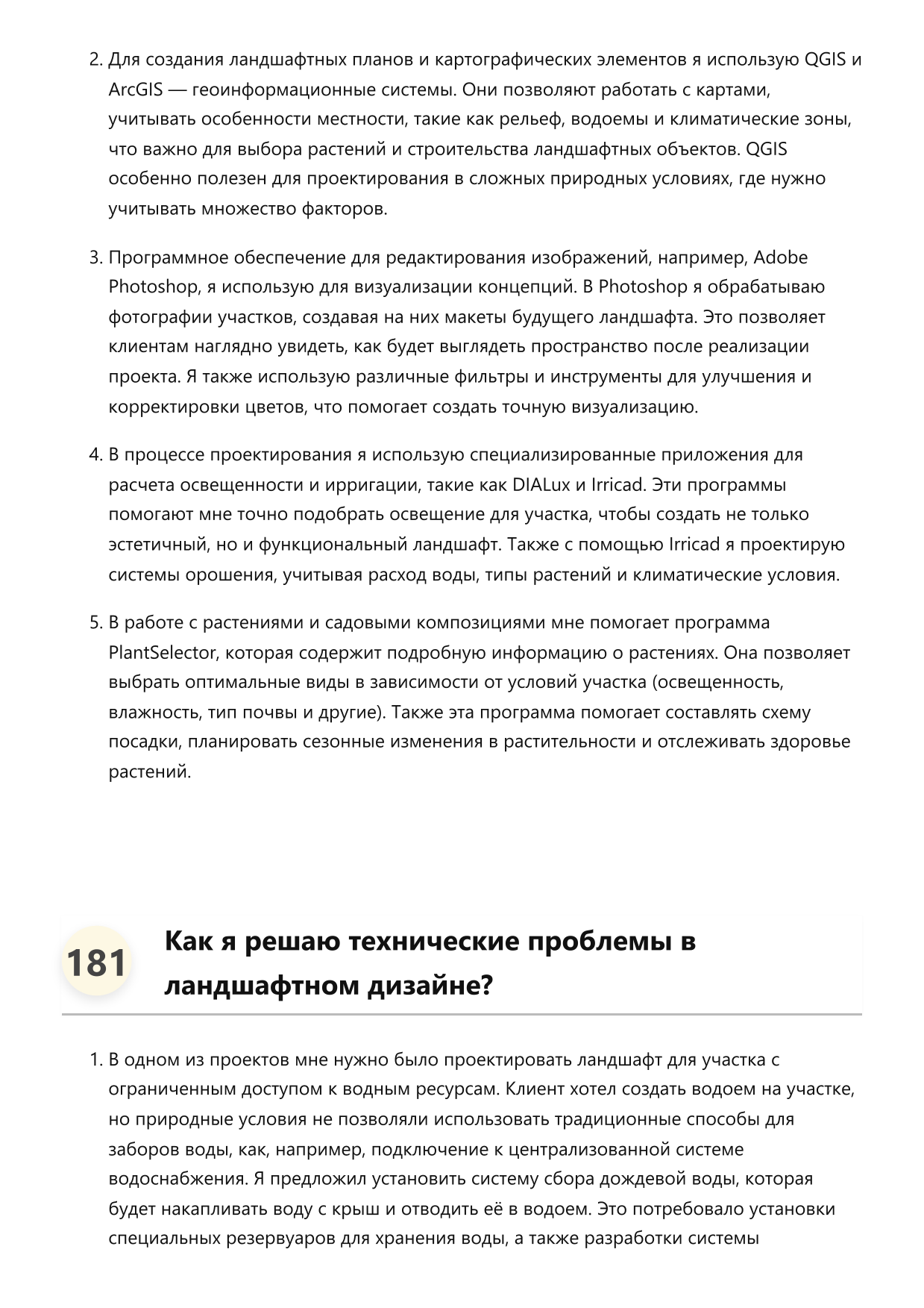 2. Для создания ландшафтных планов и картографических элементов я использую QGIS и ArcGIS — геоинформационные системы. Они позволяют работать с картами, учитывать особенности местности, такие как рельеф, водоемы и климатические зоны, что важно для выбора растений и строительства ландшафтных объектов. QGIS особенно полезен для проектирования в сложных природных условиях, где нужно учитывать множество факторов.

3. Программное обеспечение для редактирования изображений, например, Adobe Photoshop, я использую для визуализации концепций. В Photoshop я обрабатываю фотографии участков, создавая на них макеты будущего ландшафта. Это позволяет клиентам наглядно увидеть, как будет выглядеть пространство после реализации проекта. Я также использую различные фильтры и инструменты для улучшения и корректировки цветов, что помогает создать точную визуализацию.

4. В процессе проектирования я использую специализированные приложения для расчета освещенности и ирригации, такие как DIALux и Irricad. Эти программы помогают мне точно подобрать освещение для участка, чтобы создать не только эстетичный, но и функциональный ландшафт. Также с помощью Irricad я проектирую системы орошения, учитывая расход воды, типы растений и климатические условия.

5. В работе с растениями и садовыми композициями мне помогает программа PlantSelector, которая содержит подробную информацию о растениях. Она позволяет выбрать оптимальные виды в зависимости от условий участка (освещенность, влажность, тип почвы и другие). Также эта программа помогает составлять схему посадки, планировать сезонные изменения в растительности и отслеживать здоровье растений.

181

Как я решаю технические проблемы в ландшафтном дизайне?

1. В одном из проектов мне нужно было проектировать ландшафт для участка с ограниченным доступом к водным ресурсам. Клиент хотел создать водоем на участке, но природные условия не позволяли использовать традиционные способы для заборов воды, как, например, подключение к централизованной системе водоснабжения. Я предложил установить систему сбора дождевой воды, которая будет накапливать воду с крыш и отводить её в водоем. Это потребовало установки специальных резервуаров для хранения воды, а также разработки системы